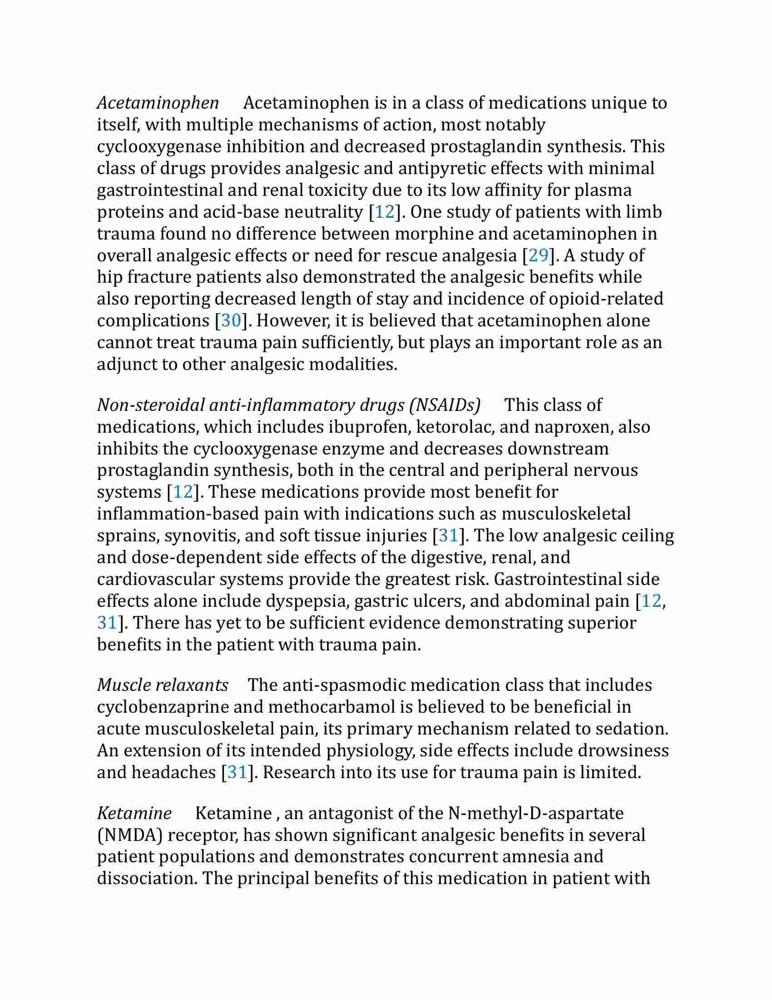 Acetaminophen Acetaminophen is in a class of medications unique to itself, with multiple mechanisms of action, most notably cyclooxygenase inhibition and decreased prostaglandin synthesis. This class of drugs provides analgesic and antipyretic effects with minimal gastrointestinal and renal toxicity due to its low affinity for plasma proteins and acid-base neutrality [12]. One study of patients with limb trauma found no difference between morphine and acetaminophen in overall analgesic effects or need for rescue analgesia [29]. A study of hip fracture patients also demonstrated the analgesic benefits while also reporting decreased length of stay and incidence of opioid-related complications [30]. However, it is believed that acetaminophen alone cannot treat trauma pain sufficiently, but plays an important role as an adjunct to other analgesic modalities.

Non-steroidal anti-inflammatory drugs (NSAIDs) This class of medications, which includes ibuprofen, ketorolac, and naproxen, also inhibits the cyclooxygenase enzyme and decreases downstream prostaglandin synthesis, both in the central and peripheral nervous systems [12]. These medications provide most benefit for inflammation-based pain with indications such as musculoskeletal sprains, synovitis, and soft tissue injuries [31]. The low analgesic ceiling and dose-dependent side effects of the digestive, renal, and cardiovascular systems provide the greatest risk. Gastrointestinal side effects alone include dyspepsia, gastric ulcers, and abdominal pain [12, 31]. There has yet to be sufficient evidence demonstrating superior benefits in the patient with trauma pain.

Muscle relaxants The anti-spasmodic medication class that includes cyclobenzaprine and methocarbamol is believed to be beneficial in acute musculoskeletal pain, its primary mechanism related to sedation. An extension of its intended physiology, side effects include drowsiness and headaches [31]. Research into its use for trauma pain is limited.

Ketamine Ketamine , an antagonist of the N-methyl-D-aspartate (NMDA) receptor, has shown significant analgesic benefits in several patient populations and demonstrates concurrent amnesia and dissociation. The principal benefits of this medication in patient with